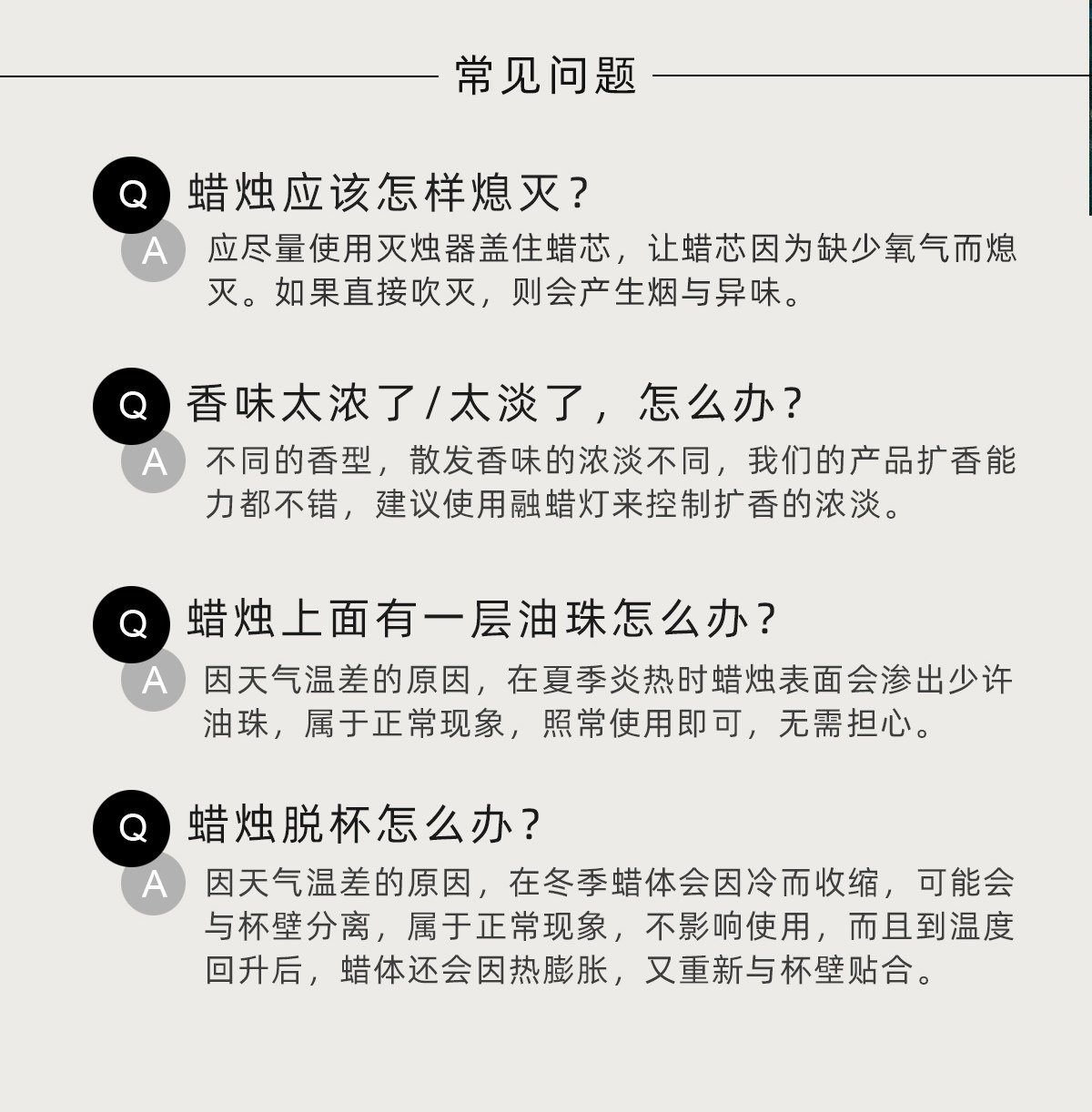 常见问题

Q 蜡烛应该怎样熄灭？

A 应尽量使用灭烛器盖住蜡芯，让蜡芯因为缺少氧气而熄灭。如果直接吹灭，则会产生烟与异味。

Q 香味太浓了/太淡了，怎么办？

A 不同的香型，散发香味的浓淡不同，我们的产品扩香能力都不错，建议使用融蜡灯来控制扩香的浓淡。

Q 蜡烛上面有一层油珠怎么办？

A 因天气温差的原因，在夏季炎热时蜡烛表面会渗出少许油珠，属于正常现象，照常使用即可，无需担心。

Q 蜡烛脱杯怎么办？

A 因天气温差的原因，在冬季蜡体会因冷而收缩，可能会与杯壁分离，属于正常现象，不影响使用，而且到温度回升后，蜡体还会因热膨胀，又重新与杯壁贴合。